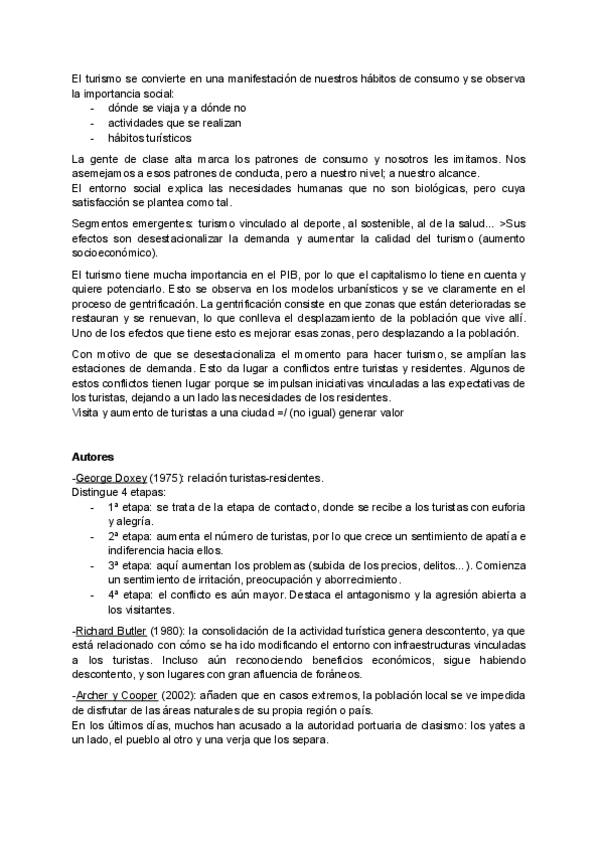 El turismo se convierte en una manifestación de nuestros hábitos de consumo y se observa la importancia social:
- dónde se viaja y a dónde no
- actividades que se realizan
- hábitos turísticos

La gente de clase alta marca los patrones de consumo y nosotros les imitamos. Nos asemejamos a esos patrones de conducta, pero a nuestro nivel; a nuestro alcance.
El entorno social explica las necesidades humanas que no son biológicas, pero cuya satisfacción se plantea como tal.

Segmentos emergentes: turismo vinculado al deporte, al sostenible, al de la salud... >Sus efectos son desestacionalizar la demanda y aumentar la calidad del turismo (aumento socioeconómico).

El turismo tiene mucha importancia en el PIB, por lo que el capitalismo lo tiene en cuenta y quiere potenciarlo. Esto se observa en los modelos urbanísticos y se ve claramente en el proceso de gentrificación. La gentrificación consiste en que zonas que están deterioradas se restauran y se renuevan, lo que conlleva el desplazamiento de la población que vive allí. Uno de los efectos que tiene esto es mejorar esas zonas, pero desplazando a la población.

Con motivo de que se desestacionaliza el momento para hacer turismo, se amplían las estaciones de demanda. Esto da lugar a conflictos entre turistas y residentes. Algunos de estos conflictos tienen lugar porque se impulsan iniciativas vinculadas a las expectativas de los turistas, dejando a un lado las necesidades de los residentes.
Visita y aumento de turistas a una ciudad =/ (no igual) generar valor

Autores

-George Doxey (1975): relación turistas-residentes.
Distingue 4 etapas:
- 1ª etapa: se trata de la etapa de contacto, donde se recibe a los turistas con euforia y alegría.
- 2ª etapa: aumenta el número de turistas, por lo que crece un sentimiento de apatía e indiferencia hacia ellos.
- 3ª etapa: aquí aumentan los problemas (subida de los precios, delitos...). Comienza un sentimiento de irritación, preocupación y aborrecimiento.
- 4ª etapa: el conflicto es aún mayor. Destaca el antagonismo y la agresión abierta a los visitantes.

-Richard Butler (1980): la consolidación de la actividad turística genera descontento, ya que está relacionado con cómo se ha ido modificando el entorno con infraestructuras vinculadas a los turistas. Incluso aún reconociendo beneficios económicos, sigue habiendo descontento, y son lugares con gran afluencia de foráneos.

-Archer y Cooper (2002): añaden que en casos extremos, la población local se ve impedida de disfrutar de las áreas naturales de su propia región o país.
En los últimos días, muchos han acusado a la autoridad portuaria de clasismo: los yates a un lado, el pueblo al otro y una verja que los separa.